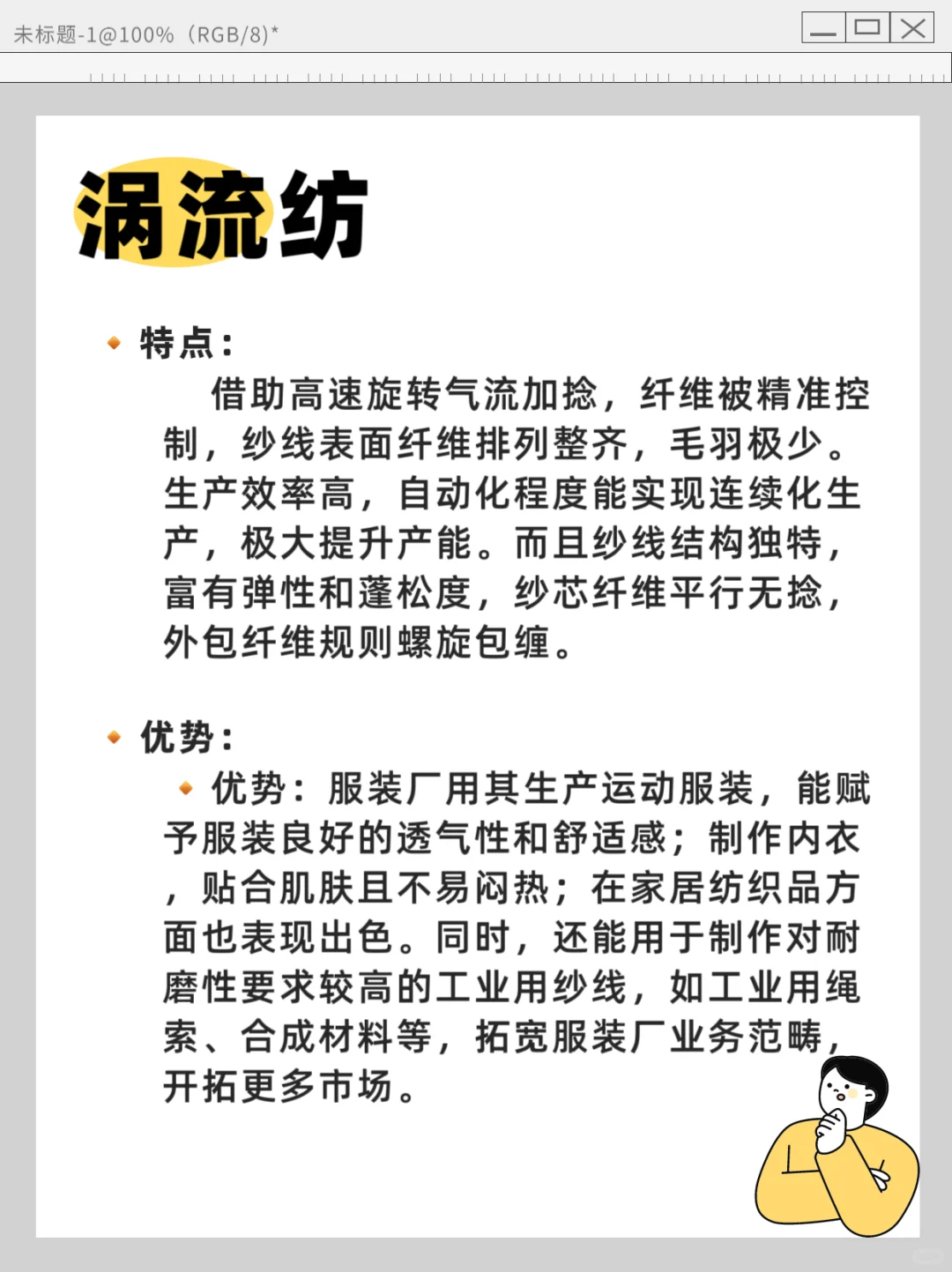 未标题-1@100%（RGB/8）*

涡流纺

特点：

借助高速旋转气流加捻，纤维被精准控制，纱线表面纤维排列整齐，毛羽极少。生产效率高，自动化程度能实现连续化生产，极大提升产能。而且纱线结构独特，富有弹性和蓬松度，纱芯纤维平行无捻，外包纤维规则螺旋包缠。

优势：

优势：服装厂用其生产运动服装，能赋予服装良好的透气性和舒适感；制作内衣，贴合肌肤且不易闷热；在家居纺织品方面也表现出色。同时，还能用于制作对耐磨性要求较高的工业用纱线，如工业用绳索、合成材料等，拓宽服装厂业务范畴，开拓更多市场。